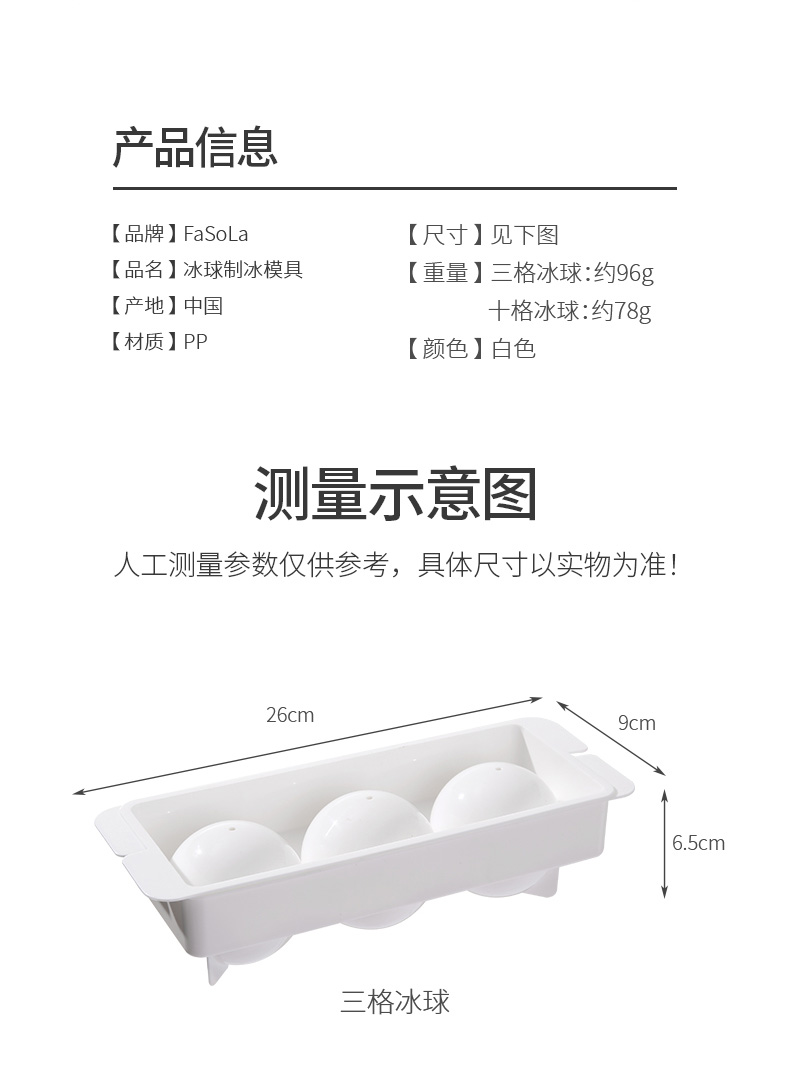 产品信息

【品牌】FaSoLa
【品名】冰球制冰模具
【产地】中国
【材质】PP

【尺寸】见下图
【重量】三格冰球：约96g
十格冰球：约78g
【颜色】白色

测量示意图

人工测量参数仅供参考，具体尺寸以实物为准！

26cm
9cm
6.5cm

三格冰球